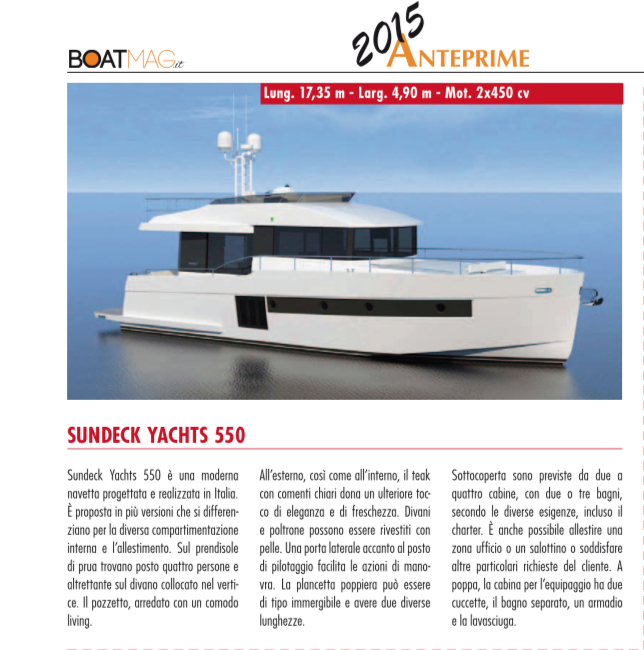 BOATMAG.it

2015 ANTEPRIME

Lung. 17,35 m - Larg. 4,90 m - Mot. 2x450 cv

SUNDECK YACHTS 550

Sundeck Yachts 550 è una moderna navetta progettata e realizzata in Italia. È proposta in più versioni che si differenziano per la diversa compartimentazione interna e l'allestimento. Sul prendisole di prua trovano posto quattro persone e altrettante sul divano collocato nel vertice. Il pozzetto, arredato con un comodo living.

All'esterno, così come all'interno, il teak con comenti chiari dona un ulteriore tocco di eleganza e di freschezza. Divani e poltrone possono essere rivestiti con pelle. Una porta laterale accanto al posto di pilotaggio facilita le azioni di manovra. La plancetta poppiera può essere di tipo immergibile e avere due diverse lunghezze.

Sottocoperta sono previste da due a quattro cabine, con due o tre bagni, secondo le diverse esigenze, incluso il charter. È anche possibile allestire una zona ufficio o un salottino o soddisfare altre particolari richieste del cliente. A poppa, la cabina per l'equipaggio ha due cuccette, il bagno separato, un armadio e la lavasciuga.